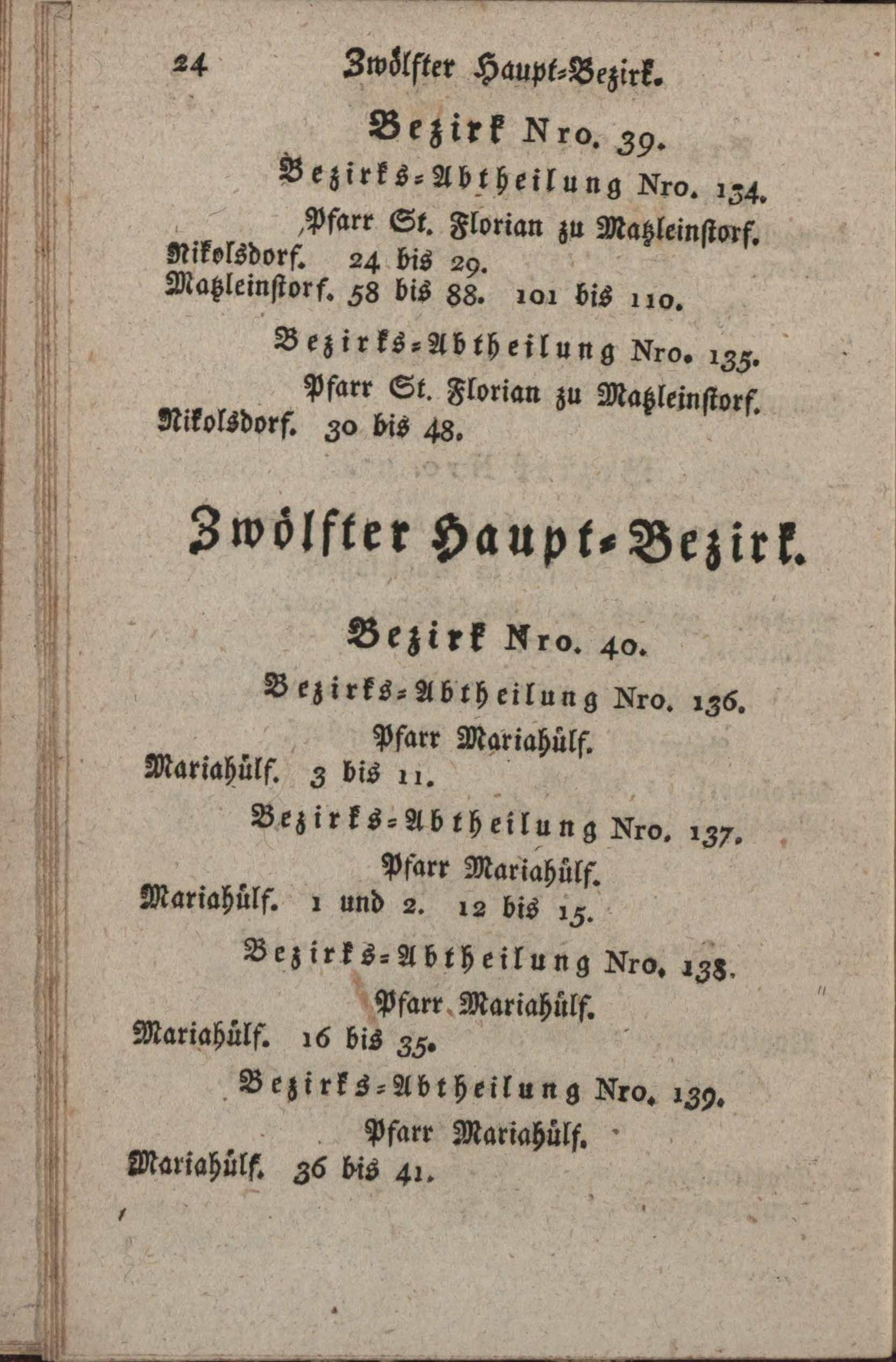 24 Zwölfter Haupt-Bezirk.

Bezirk Nro. 39.

Bezirks-Abtheilung Nro. 134.

Pfarr St. Florian zu Matzleinstorf.

Nikolsdorf. 24 bis 29.
Matzleinstorf. 58 bis 88. 101 bis 110.

Bezirks-Abtheilung Nro. 135.

Pfarr St. Florian zu Matzleinstorf.

Nikolsdorf. 30 bis 48.

Zwölfter Haupt-Bezirk.

Bezirk Nro. 40.

Bezirks-Abtheilung Nro. 136.

Pfarr Mariahülf.

Mariahülf. 3 bis 11.

Bezirks-Abtheilung Nro. 137.

Pfarr Mariahülf.

Mariahülf. 1 und 2. 12 bis 15.

Bezirks-Abtheilung Nro. 138.

Pfarr Mariahülf.

Mariahülf. 16 bis 35.

Bezirks-Abtheilung Nro. 139.

Pfarr Mariahülf.

Mariahülf. 36 bis 41.